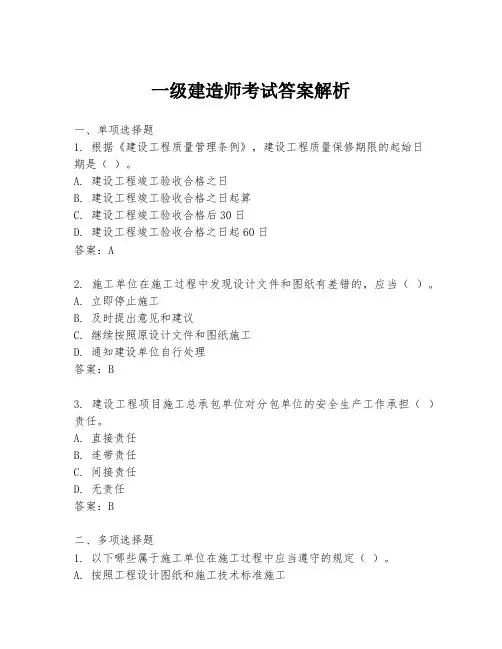 一级建造师考试答案解析

一、单项选择题

1. 根据《建设工程质量管理条例》，建设工程质量保修期限的起始日期是（ ）。

A. 建设工程竣工验收合格之日

B. 建设工程竣工验收合格之日起算

C. 建设工程竣工验收合格后30日

D. 建设工程竣工验收合格之日起60日

答案：A

2. 施工单位在施工过程中发现设计文件和图纸有差错的，应当（ ）。

A. 立即停止施工

B. 及时提出意见和建议

C. 继续按照原设计文件和图纸施工

D. 通知建设单位自行处理

答案：B

3. 建设工程项目施工总承包单位对分包单位的安全生产工作承担（ ）责任。

A. 直接责任

B. 连带责任

C. 间接责任

D. 无责任

答案：B

二、多项选择题

1. 以下哪些属于施工单位在施工过程中应当遵守的规定（ ）。

A. 按照工程设计图纸和施工技术标准施工